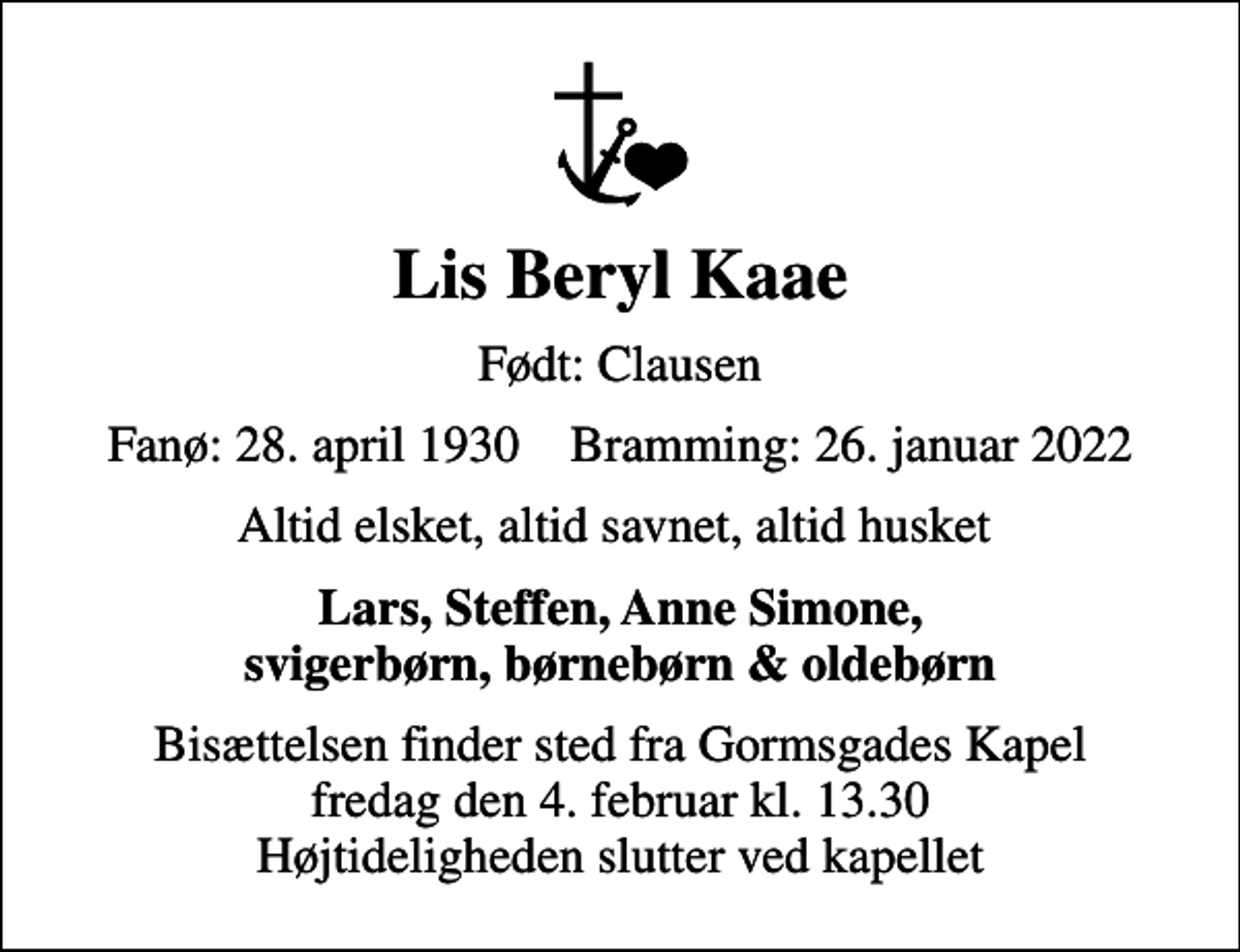 Lis Beryl Kaae

Født: Clausen

Fanø: 28. april 1930    Bramming: 26. januar 2022

Altid elsket, altid savnet, altid husket

Lars, Steffen, Anne Simone,
svigerbørn, børnebørn & oldebørn

Bisættelsen finder sted fra Gormsgades Kapel
fredag den 4. februar kl. 13.30
Højtideligheden slutter ved kapellet